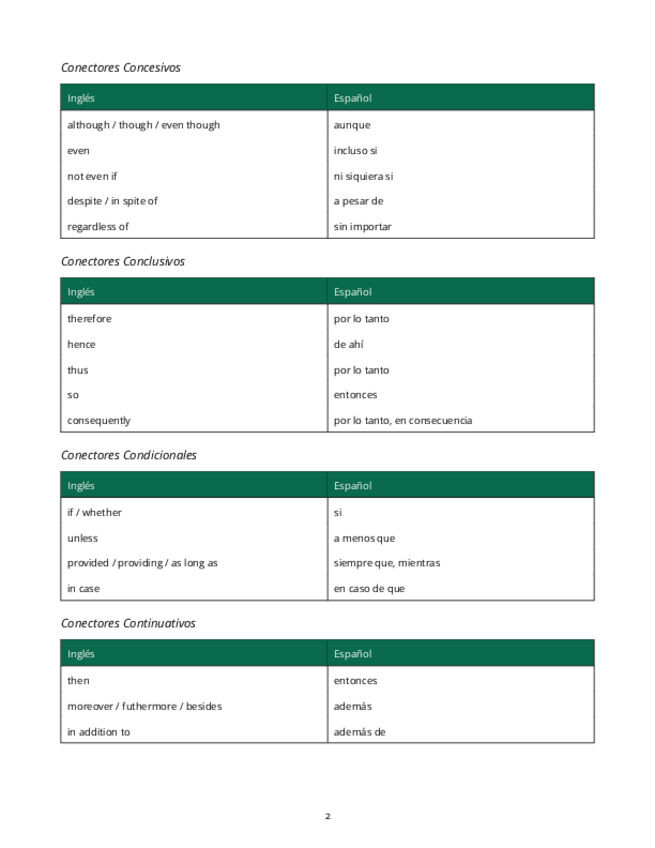 Conectores Concesivos

| Inglés | Español |
|---|---|
| although / though / even though | aunque |
| even | incluso si |
| not even if | ni siquiera si |
| despite / in spite of | a pesar de |
| regardless of | sin importar |

Conectores Conclusivos

| Inglés | Español |
|---|---|
| therefore | por lo tanto |
| hence | de ahí |
| thus | por lo tanto |
| so | entonces |
| consequently | por lo tanto, en consecuencia |

Conectores Condicionales

| Inglés | Español |
|---|---|
| if / whether | si |
| unless | a menos que |
| provided / providing / as long as | siempre que, mientras |
| in case | en caso de que |

Conectores Continuativos

| Inglés | Español |
|---|---|
| then | entonces |
| moreover / futhermore / besides | además |
| in addition to | además de |

2